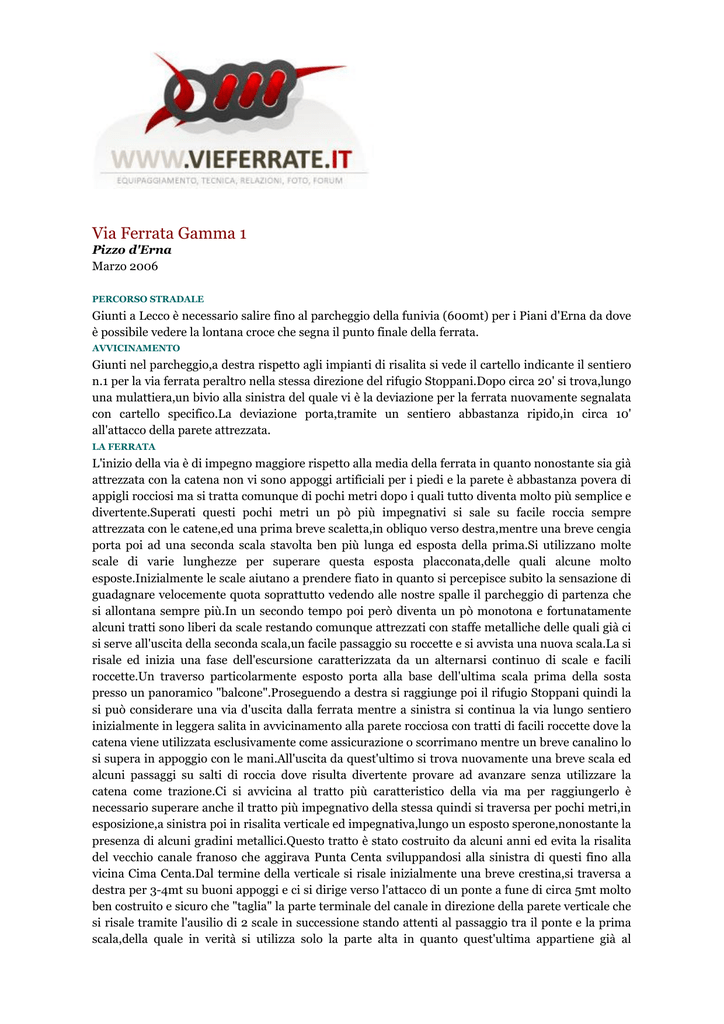 WWW.VIEFERRATE.IT
EQUIPAGGIAMENTO, TECNICA, RELAZIONI, FOTO, FORUM

Via Ferrata Gamma 1
Pizzo d'Erna
Marzo 2006

PERCORSO STRADALE
Giunti a Lecco è necessario salire fino al parcheggio della funivia (600mt) per i Piani d'Erna da dove è possibile vedere la lontana croce che segna il punto finale della ferrata.
AVVICINAMENTO
Giunti nel parcheggio,a destra rispetto agli impianti di risalita si vede il cartello indicante il sentiero n.1 per la via ferrata peraltro nella stessa direzione del rifugio Stoppani.Dopo circa 20' si trova,lungo una mulattiera,un bivio alla sinistra del quale vi è la deviazione per la ferrata nuovamente segnalata con cartello specifico.La deviazione porta,tramite un sentiero abbastanza ripido,in circa 10' all'attacco della parete attrezzata.
LA FERRATA
L'inizio della via è di impegno maggiore rispetto alla media della ferrata in quanto nonostante sia già attrezzata con la catena non vi sono appoggi artificiali per i piedi e la parete è abbastanza povera di appigli rocciosi ma si tratta comunque di pochi metri dopo i quali tutto diventa molto più semplice e divertente.Superati questi pochi metri un pò più impegnativi si sale su facile roccia sempre attrezzata con le catene,ed una prima breve scaletta,in obliquo verso destra,mentre una breve cengia porta poi ad una seconda scala stavolta ben più lunga ed esposta della prima.Si utilizzano molte scale di varie lunghezze per superare questa esposta placconata,delle quali alcune molto esposte.Inizialmente le scale aiutano a prendere fiato in quanto si percepisce subito la sensazione di guadagnare velocemente quota soprattutto vedendo alle nostre spalle il parcheggio di partenza che si allontana sempre più.In un secondo tempo poi però diventa un pò monotona e fortunatamente alcuni tratti sono liberi da scale restando comunque attrezzati con staffe metalliche delle quali già ci si serve all'uscita della seconda scala,un facile passaggio su roccette e si avvista una nuova scala.La si risale ed inizia una fase dell'escursione caratterizzata da un alternarsi continuo di scale e facili roccette.Un traverso particolarmente esposto porta alla base dell'ultima scala prima della sosta presso un panoramico "balcone".Proseguendo a destra si raggiunge poi il rifugio Stoppani quindi la si può considerare una via d'uscita dalla ferrata mentre a sinistra si continua la via lungo sentiero inizialmente in leggera salita in avvicinamento alla parete rocciosa con tratti di facili roccette dove la catena viene utilizzata esclusivamente come assicurazione o scorrimano mentre un breve canalino lo si supera in appoggio con le mani.All'uscita da quest'ultimo si trova nuovamente una breve scala ed alcuni passaggi su salti di roccia dove risulta divertente provare ad avanzare senza utilizzare la catena come trazione.Ci si avvicina al tratto più caratteristico della via ma per raggiungerlo è necessario superare anche il tratto più impegnativo della stessa quindi si traversa per pochi metri,in esposizione,a sinistra poi in risalita verticale ed impegnativa,lungo un esposto sperone,nonostante la presenza di alcuni gradini metallici.Questo tratto è stato costruito da alcuni anni ed evita la risalita del vecchio canale franoso che aggirava Punta Centa sviluppandosi alla sinistra di questi fino alla vicina Cima Centa.Dal termine della verticale si risale inizialmente una breve crestina,si traversa a destra per 3-4mt su buoni appoggi e ci si dirige verso l'attacco di un ponte a fune di circa 5mt molto ben costruito e sicuro che "taglia" la parte terminale del canale in direzione della parete verticale che si risale tramite l'ausilio di 2 scale in successione stando attenti al passaggio tra il ponte e la prima scala,della quale in verità si utilizza solo la parte alta in quanto quest'ultima appartiene già al